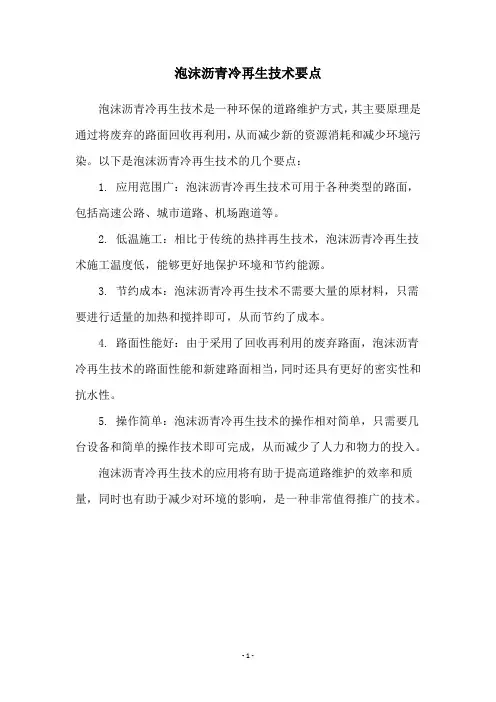 泡沫沥青冷再生技术要点

泡沫沥青冷再生技术是一种环保的道路维护方式，其主要原理是通过将废弃的路面回收再利用，从而减少新的资源消耗和减少环境污染。以下是泡沫沥青冷再生技术的几个要点：

1. 应用范围广：泡沫沥青冷再生技术可用于各种类型的路面，包括高速公路、城市道路、机场跑道等。

2. 低温施工：相比于传统的热拌再生技术，泡沫沥青冷再生技术施工温度低，能够更好地保护环境和节约能源。

3. 节约成本：泡沫沥青冷再生技术不需要大量的原材料，只需要进行适量的加热和搅拌即可，从而节约了成本。

4. 路面性能好：由于采用了回收再利用的废弃路面，泡沫沥青冷再生技术的路面性能和新建路面相当，同时还具有更好的密实性和抗水性。

5. 操作简单：泡沫沥青冷再生技术的操作相对简单，只需要几台设备和简单的操作技术即可完成，从而减少了人力和物力的投入。

泡沫沥青冷再生技术的应用将有助于提高道路维护的效率和质量，同时也有助于减少对环境的影响，是一种非常值得推广的技术。

- 1 -